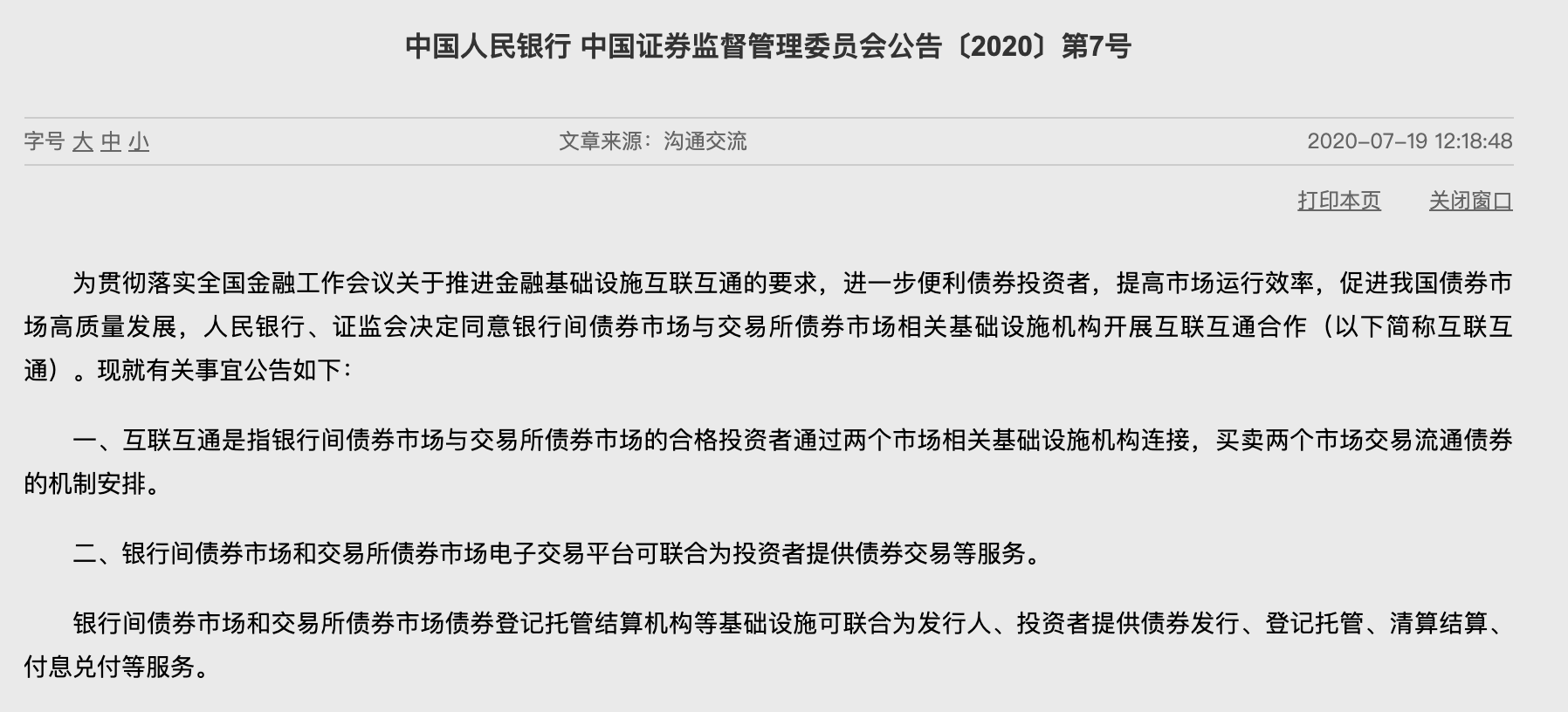 中国人民银行 中国证券监督管理委员会公告〔2020〕第7号

字号 大 中 小

文章来源：沟通交流

2020-07-19 12:18:48

打印本页 关闭窗口

为贯彻落实全国金融工作会议关于推进金融基础设施互联互通的要求，进一步便利债券投资者，提高市场运行效率，促进我国债券市场高质量发展，人民银行、证监会决定同意银行间债券市场与交易所债券市场相关基础设施机构开展互联互通合作（以下简称互联互通）。现就有关事宜公告如下：

一、互联互通是指银行间债券市场与交易所债券市场的合格投资者通过两个市场相关基础设施机构连接，买卖两个市场交易流通债券的机制安排。

二、银行间债券市场和交易所债券市场电子交易平台可联合为投资者提供债券交易等服务。

银行间债券市场和交易所债券市场债券登记托管结算机构等基础设施可联合为发行人、投资者提供债券发行、登记托管、清算结算、付息兑付等服务。